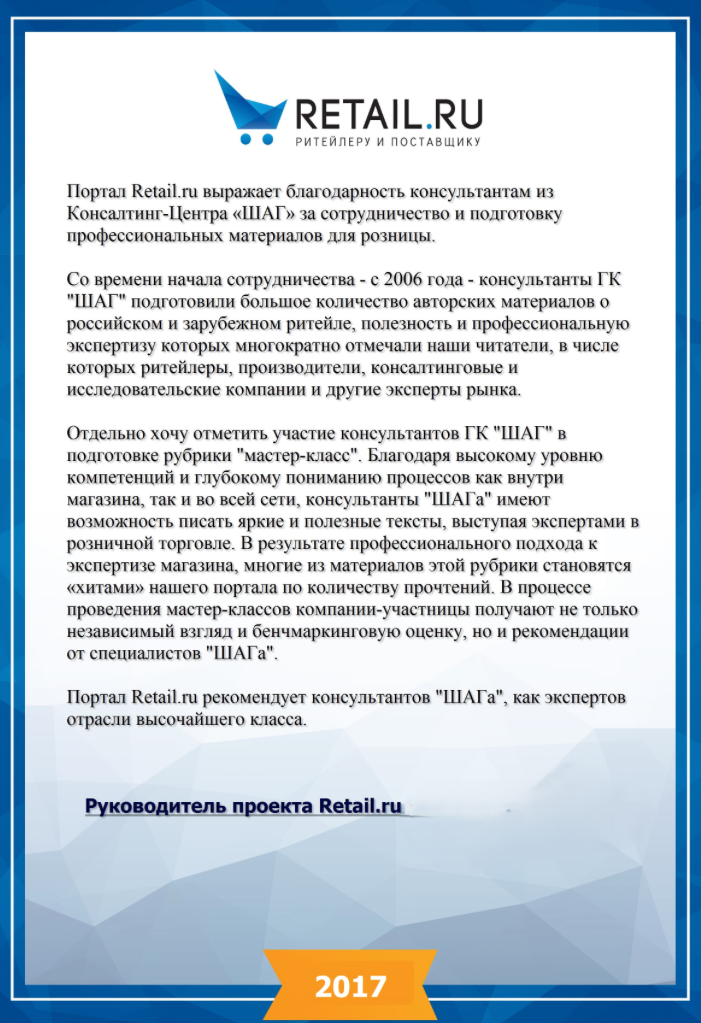 RETAIL.RU
РИТЕЙЛЕРУ И ПОСТАВЩИКУ

Портал Retail.ru выражает благодарность консультантам из Консалтинг-Центра «ШАГ» за сотрудничество и подготовку профессиональных материалов для розницы.

Со времени начала сотрудничества - с 2006 года - консультанты ГК "ШАГ" подготовили большое количество авторских материалов о российском и зарубежном ритейле, полезность и профессиональную экспертизу которых многократно отмечали наши читатели, в числе которых ритейлеры, производители, консалтинговые и исследовательские компании и другие эксперты рынка.

Отдельно хочу отметить участие консультантов ГК "ШАГ" в подготовке рубрики "мастер-класс". Благодаря высокому уровню компетенций и глубокому пониманию процессов как внутри магазина, так и во всей сети, консультанты "ШАГа" имеют возможность писать яркие и полезные тексты, выступая экспертами в розничной торговле. В результате профессионального подхода к экспертизе магазина, многие из материалов этой рубрики становятся «хитами» нашего портала по количеству прочтений. В процессе проведения мастер-классов компании-участницы получают не только независимый взгляд и бенчмаркинговую оценку, но и рекомендации от специалистов "ШАГа".

Портал Retail.ru рекомендует консультантов "ШАГа", как экспертов отрасли высочайшего класса.

Руководитель проекта Retail.ru

2017